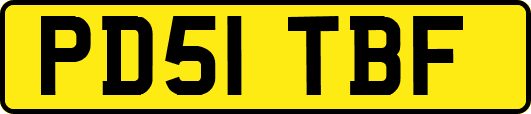 PD51 TBF